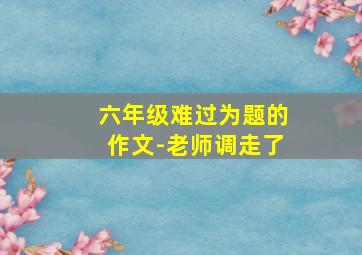 六年级难过为题的作文-老师调走了